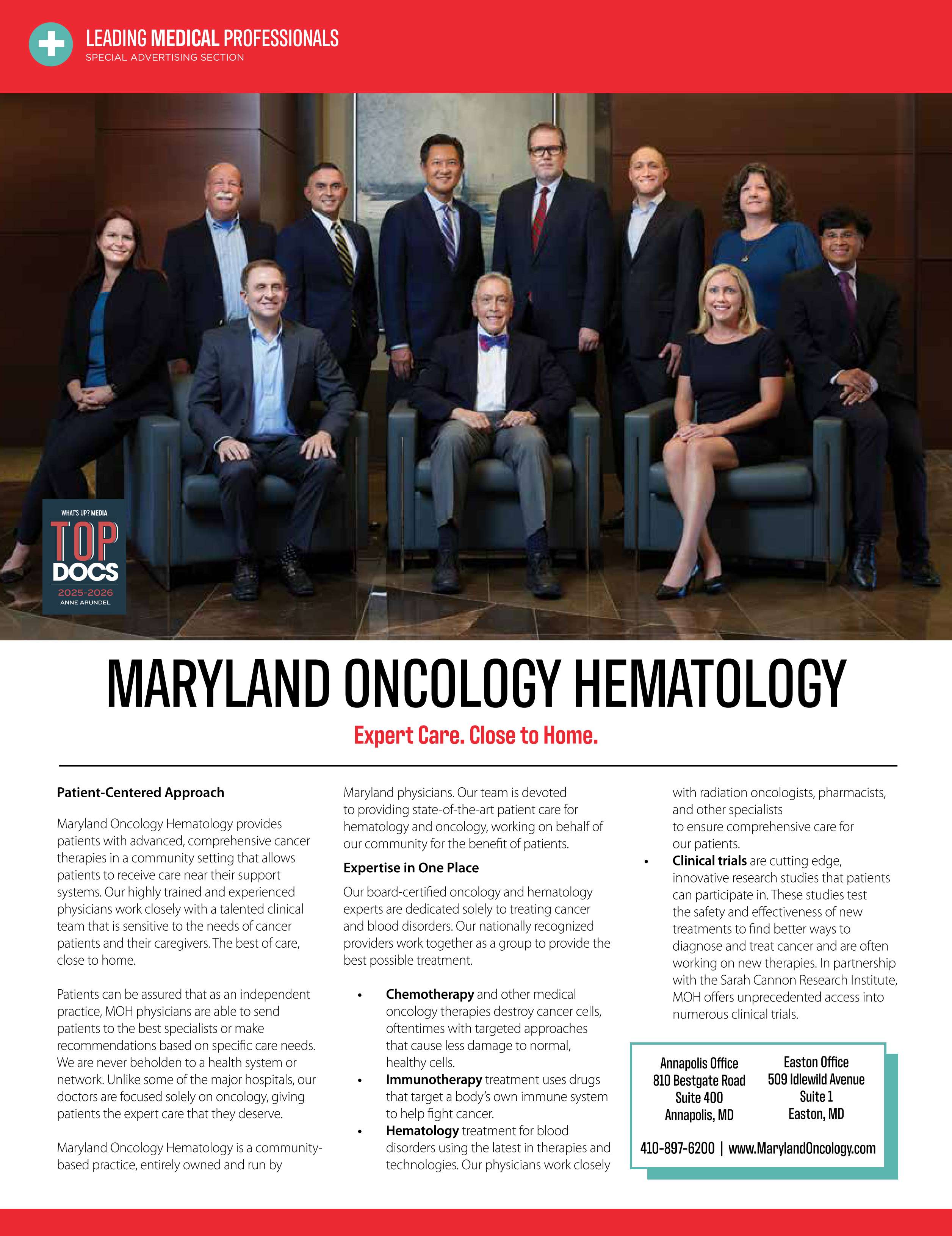 LEADING MEDICAL PROFESSIONALS
SPECIAL ADVERTISING SECTION

WHAT'S UP? MEDIA
TOP DOCS
2025-2026
ANNE ARUNDEL

MARYLAND ONCOLOGY HEMATOLOGY

Expert Care. Close to Home.

Patient-Centered Approach

Maryland Oncology Hematology provides patients with advanced, comprehensive cancer therapies in a community setting that allows patients to receive care near their support systems. Our highly trained and experienced physicians work closely with a talented clinical team that is sensitive to the needs of cancer patients and their caregivers. The best of care, close to home.

Patients can be assured that as an independent practice, MOH physicians are able to send patients to the best specialists or make recommendations based on specific care needs. We are never beholden to a health system or network. Unlike some of the major hospitals, our doctors are focused solely on oncology, giving patients the expert care that they deserve.

Maryland Oncology Hematology is a community-based practice, entirely owned and run by Maryland physicians. Our team is devoted to providing state-of-the-art patient care for hematology and oncology, working on behalf of our community for the benefit of patients.

Expertise in One Place

Our board-certified oncology and hematology experts are dedicated solely to treating cancer and blood disorders. Our nationally recognized providers work together as a group to provide the best possible treatment.

• Chemotherapy and other medical oncology therapies destroy cancer cells, oftentimes with targeted approaches that cause less damage to normal, healthy cells.
• Immunotherapy treatment uses drugs that target a body's own immune system to help fight cancer.
• Hematology treatment for blood disorders using the latest in therapies and technologies. Our physicians work closely with radiation oncologists, pharmacists, and other specialists to ensure comprehensive care for our patients.
• Clinical trials are cutting edge, innovative research studies that patients can participate in. These studies test the safety and effectiveness of new treatments to find better ways to diagnose and treat cancer and are often working on new therapies. In partnership with the Sarah Cannon Research Institute, MOH offers unprecedented access into numerous clinical trials.

Annapolis Office
810 Bestgate Road
Suite 400
Annapolis, MD

Easton Office
509 Idlewild Avenue
Suite 1
Easton, MD

410-897-6200 | www.MarylandOncology.com